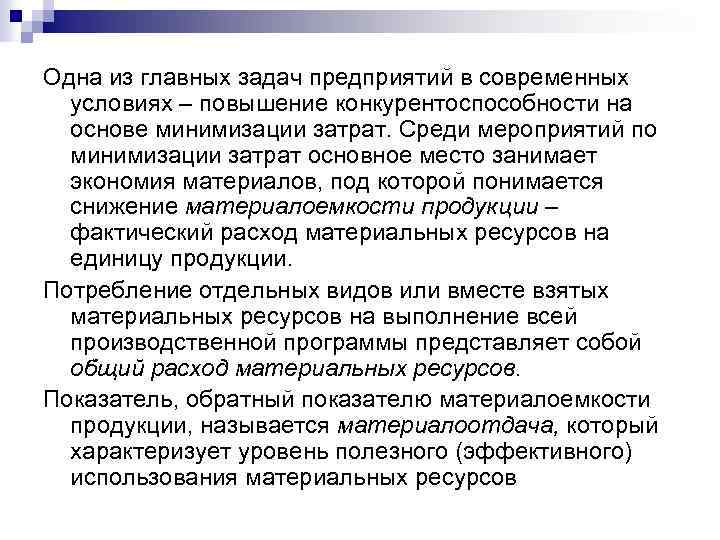 Одна из главных задач предприятий в современных условиях – повышение конкурентоспособности на основе минимизации затрат. Среди мероприятий по минимизации затрат основное место занимает экономия материалов, под которой понимается снижение материалоемкости продукции – фактический расход материальных ресурсов на единицу продукции.

Потребление отдельных видов или вместе взятых материальных ресурсов на выполнение всей производственной программы представляет собой общий расход материальных ресурсов.

Показатель, обратный показателю материалоемкости продукции, называется материалоотдача, который характеризует уровень полезного (эффективного) использования материальных ресурсов